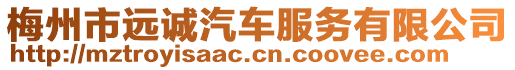 梅州市远诚汽车服务有限公司
http://mztroyisaac.cn.coovee.com